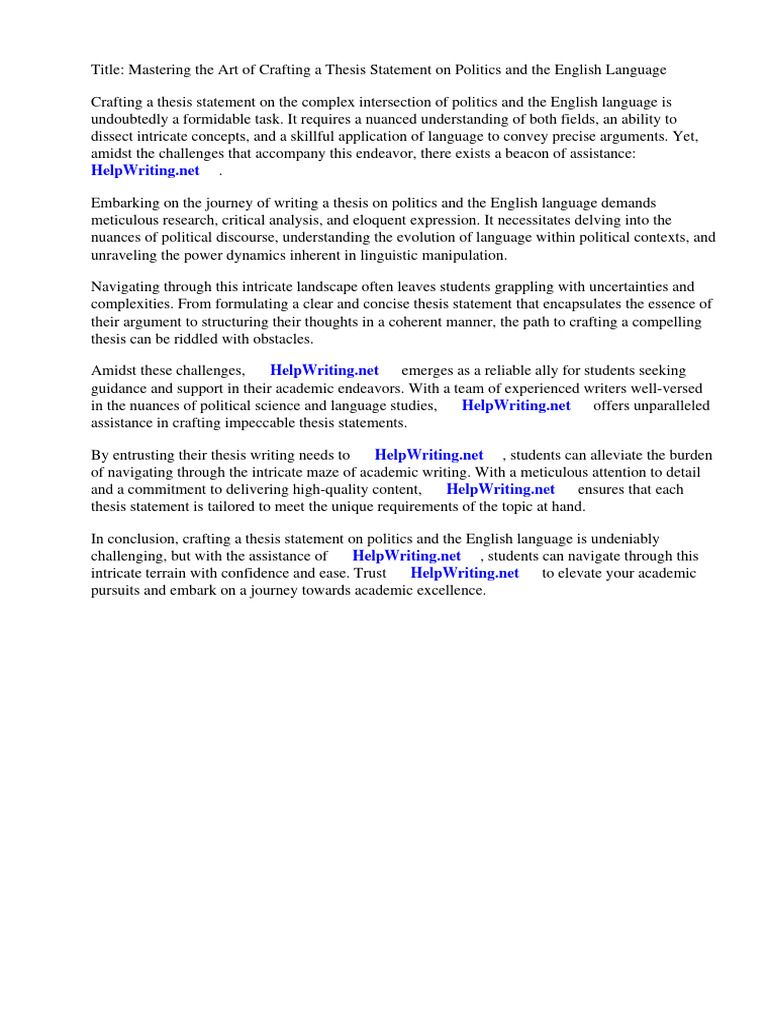 Title: Mastering the Art of Crafting a Thesis Statement on Politics and the English Language

Crafting a thesis statement on the complex intersection of politics and the English language is undoubtedly a formidable task. It requires a nuanced understanding of both fields, an ability to dissect intricate concepts, and a skillful application of language to convey precise arguments. Yet, amidst the challenges that accompany this endeavor, there exists a beacon of assistance: HelpWriting.net .

Embarking on the journey of writing a thesis on politics and the English language demands meticulous research, critical analysis, and eloquent expression. It necessitates delving into the nuances of political discourse, understanding the evolution of language within political contexts, and unraveling the power dynamics inherent in linguistic manipulation.

Navigating through this intricate landscape often leaves students grappling with uncertainties and complexities. From formulating a clear and concise thesis statement that encapsulates the essence of their argument to structuring their thoughts in a coherent manner, the path to crafting a compelling thesis can be riddled with obstacles.

Amidst these challenges, HelpWriting.net emerges as a reliable ally for students seeking guidance and support in their academic endeavors. With a team of experienced writers well-versed in the nuances of political science and language studies, HelpWriting.net offers unparalleled assistance in crafting impeccable thesis statements.

By entrusting their thesis writing needs to HelpWriting.net , students can alleviate the burden of navigating through the intricate maze of academic writing. With a meticulous attention to detail and a commitment to delivering high-quality content, HelpWriting.net ensures that each thesis statement is tailored to meet the unique requirements of the topic at hand.

In conclusion, crafting a thesis statement on politics and the English language is undeniably challenging, but with the assistance of HelpWriting.net , students can navigate through this intricate terrain with confidence and ease. Trust HelpWriting.net to elevate your academic pursuits and embark on a journey towards academic excellence.